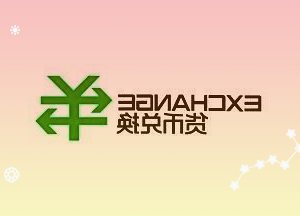 EXCHANGE
货币兑换